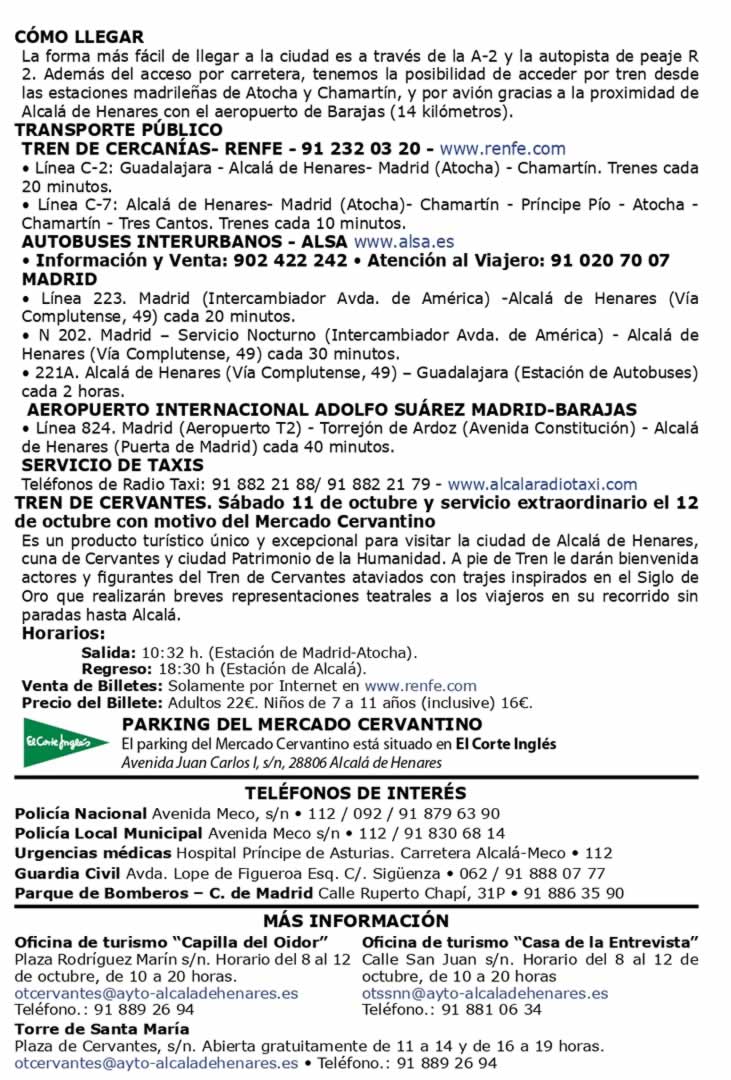 CÓMO LLEGAR

La forma más fácil de llegar a la ciudad es a través de la A-2 y la autopista de peaje R 2. Además del acceso por carretera, tenemos la posibilidad de acceder por tren desde las estaciones madrileñas de Atocha y Chamartín, y por avión gracias a la proximidad de Alcalá de Henares con el aeropuerto de Barajas (14 kilómetros).

TRANSPORTE PÚBLICO

TREN DE CERCANÍAS- RENFE - 91 232 03 20 - www.renfe.com

• Línea C-2: Guadalajara - Alcalá de Henares- Madrid (Atocha) - Chamartín. Trenes cada 20 minutos.

• Línea C-7: Alcalá de Henares- Madrid (Atocha)- Chamartín - Príncipe Pío - Atocha - Chamartín - Tres Cantos. Trenes cada 10 minutos.

AUTOBUSES INTERURBANOS - ALSA www.alsa.es

• Información y Venta: 902 422 242 • Atención al Viajero: 91 020 70 07

MADRID

• Línea 223. Madrid (Intercambiador Avda. de América) -Alcalá de Henares (Vía Complutense, 49) cada 20 minutos.

• N 202. Madrid – Servicio Nocturno (Intercambiador Avda. de América) - Alcalá de Henares (Vía Complutense, 49) cada 30 minutos.

• 221A. Alcalá de Henares (Vía Complutense, 49) – Guadalajara (Estación de Autobuses) cada 2 horas.

AEROPUERTO INTERNACIONAL ADOLFO SUÁREZ MADRID-BARAJAS

• Línea 824. Madrid (Aeropuerto T2) - Torrejón de Ardoz (Avenida Constitución) - Alcalá de Henares (Puerta de Madrid) cada 40 minutos.

SERVICIO DE TAXIS

Teléfonos de Radio Taxi: 91 882 21 88/ 91 882 21 79 - www.alcalaradiotaxi.com

TREN DE CERVANTES. Sábado 11 de octubre y servicio extraordinario el 12 de octubre con motivo del Mercado Cervantino

Es un producto turístico único y excepcional para visitar la ciudad de Alcalá de Henares, cuna de Cervantes y ciudad Patrimonio de la Humanidad. A pie de Tren le darán bienvenida actores y figurantes del Tren de Cervantes ataviados con trajes inspirados en el Siglo de Oro que realizarán breves representaciones teatrales a los viajeros en su recorrido sin paradas hasta Alcalá.

Horarios:

Salida: 10:32 h. (Estación de Madrid-Atocha).
Regreso: 18:30 h (Estación de Alcalá).

Venta de Billetes: Solamente por Internet en www.renfe.com
Precio del Billete: Adultos 22€. Niños de 7 a 11 años (inclusive) 16€.

El Corte Inglés

PARKING DEL MERCADO CERVANTINO

El parking del Mercado Cervantino está situado en El Corte Inglés
Avenida Juan Carlos I, s/n, 28806 Alcalá de Henares

TELÉFONOS DE INTERÉS

Policía Nacional Avenida Meco, s/n • 112 / 092 / 91 879 63 90
Policía Local Municipal Avenida Meco s/n • 112 / 91 830 68 14
Urgencias médicas Hospital Príncipe de Asturias. Carretera Alcalá-Meco • 112
Guardia Civil Avda. Lope de Figueroa Esq. C/. Sigüenza • 062 / 91 888 07 77
Parque de Bomberos – C. de Madrid Calle Ruperto Chapí, 31P • 91 886 35 90

MÁS INFORMACIÓN

Oficina de turismo “Capilla del Oidor”
Plaza Rodríguez Marín s/n. Horario del 8 al 12 de octubre, de 10 a 20 horas.
otcervantes@ayto-alcaladehenares.es
Teléfono.: 91 889 26 94

Oficina de turismo “Casa de la Entrevista”
Calle San Juan s/n. Horario del 8 al 12 de octubre, de 10 a 20 horas
otssnn@ayto-alcaladehenares.es
Teléfono.: 91 881 06 34

Torre de Santa María
Plaza de Cervantes, s/n. Abierta gratuitamente de 11 a 14 y de 16 a 19 horas.
otcervantes@ayto-alcaladehenares.es • Teléfono.: 91 889 26 94